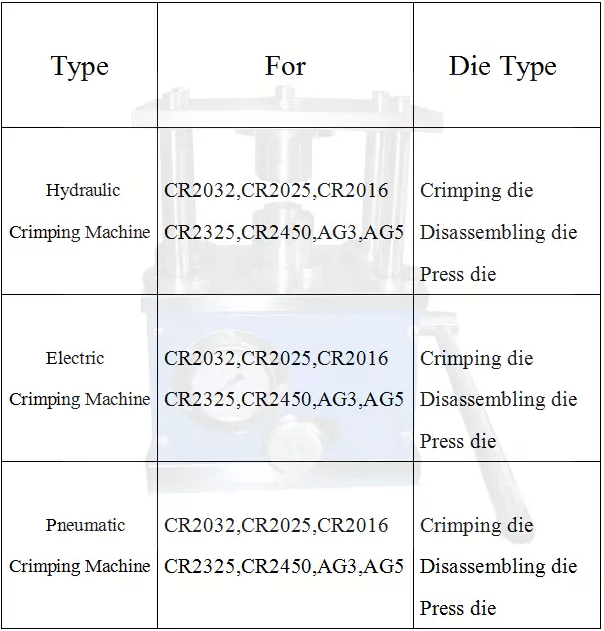 | Type | For | Die Type |
|---|---|---|
| Hydraulic Crimping Machine | CR2032,CR2025,CR2016 CR2325,CR2450,AG3,AG5 | Crimping die Disassembling die Press die |
| Electric Crimping Machine | CR2032,CR2025,CR2016 CR2325,CR2450,AG3,AG5 | Crimping die Disassembling die Press die |
| Pneumatic Crimping Machine | CR2032,CR2025,CR2016 CR2325,CR2450,AG3,AG5 | Crimping die Disassembling die Press die |